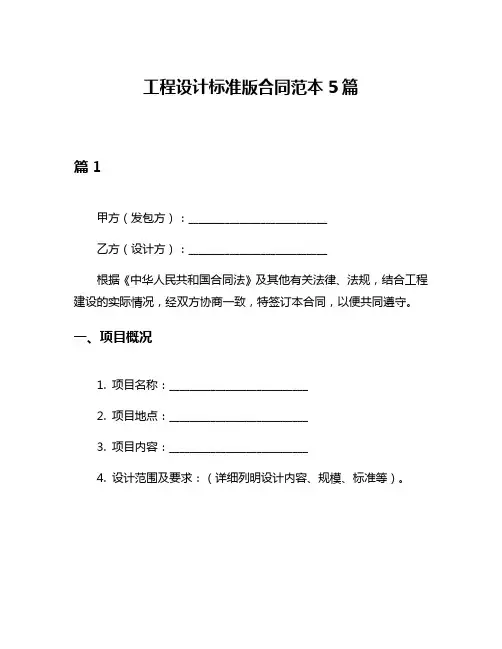 工程设计标准版合同范本 5 篇

篇 1

甲方（发包方）：________________________

乙方（设计方）：________________________

根据《中华人民共和国合同法》及其他有关法律、法规，结合工程建设的实际情况，经双方协商一致，特签订本合同，以便共同遵守。

一、项目概况

1. 项目名称：________________________

2. 项目地点：________________________

3. 项目内容：________________________

4. 设计范围及要求：（详细列明设计内容、规模、标准等）。